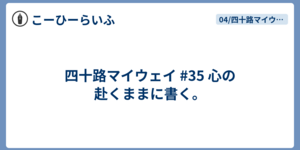 こーひーらいふ

04/四十路マイウ…

四十路マイウェイ #35 心の赴くままに書く。